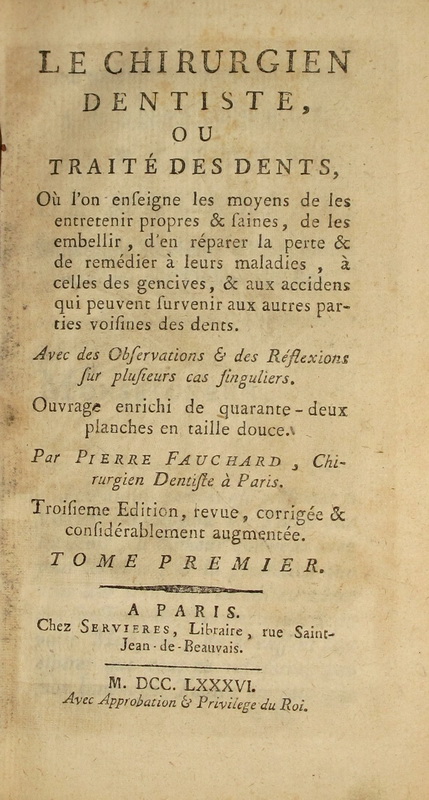 LE CHIRURGIEN DENTISTE, OU TRAITÉ DES DENTS,

Où l'on enseigne les moyens de les entretenir propres & saines, de les embellir, d'en réparer la perte & de remédier à leurs maladies, à celles des gencives, & aux accidens qui peuvent survenir aux autres parties voisines des dents.

Avec des Observations & des Réflexions sur plusieurs cas singuliers.

Ouvrage enrichi de quarante-deux planches en taille douce.

Par PIERRE FAUCHARD, Chirurgien Dentiste à Paris.

Troisieme Edition, revue, corrigée & considérablement augmentée.

TOME PREMIER.

A PARIS.
Chez SERVIERES, Libraire, rue Saint-Jean-de-Beauvais.

M. DCC. LXXXVI.
Avec Approbation & Privilege du Roi.